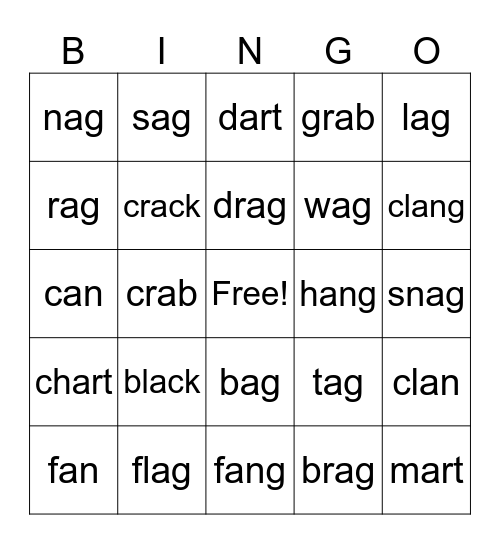 | B | I | N | G | O |
|---|---|---|---|---|
| nag | sag | dart | grab | lag |
| rag | crack | drag | wag | clang |
| can | crab | Free! | hang | snag |
| chart | black | bag | tag | clan |
| fan | flag | fang | brag | mart |